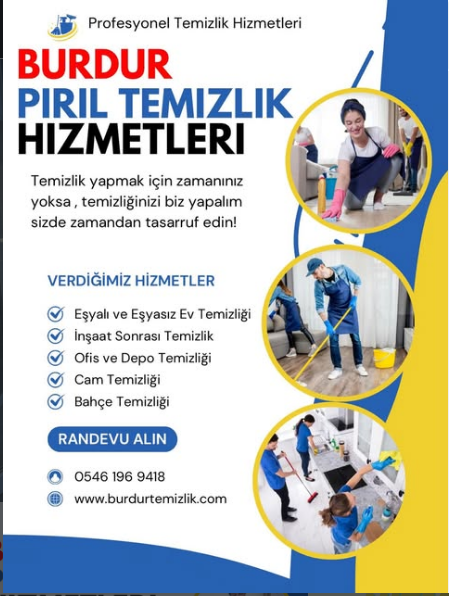 Profesyonel Temizlik Hizmetleri

BURDUR
PIRIL TEMIZLIK
HIZMETLERI

Temizlik yapmak için zamanınız yoksa , temizliğinizi biz yapalım sizde zamandan tasarruf edin!

VERDİĞİMİZ HİZMETLER

Eşyalı ve Eşyasız Ev Temizliği
İnşaat Sonrası Temizlik
Ofis ve Depo Temizliği
Cam Temizliği
Bahçe Temizliği

RANDEVU ALIN

0546 196 9418
www.burdurtemizlik.com